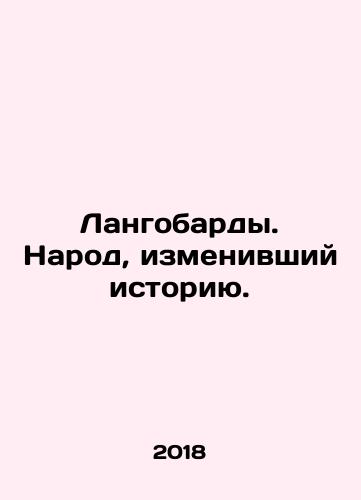 Лангобарды. Народ, изменивший историю.

2018